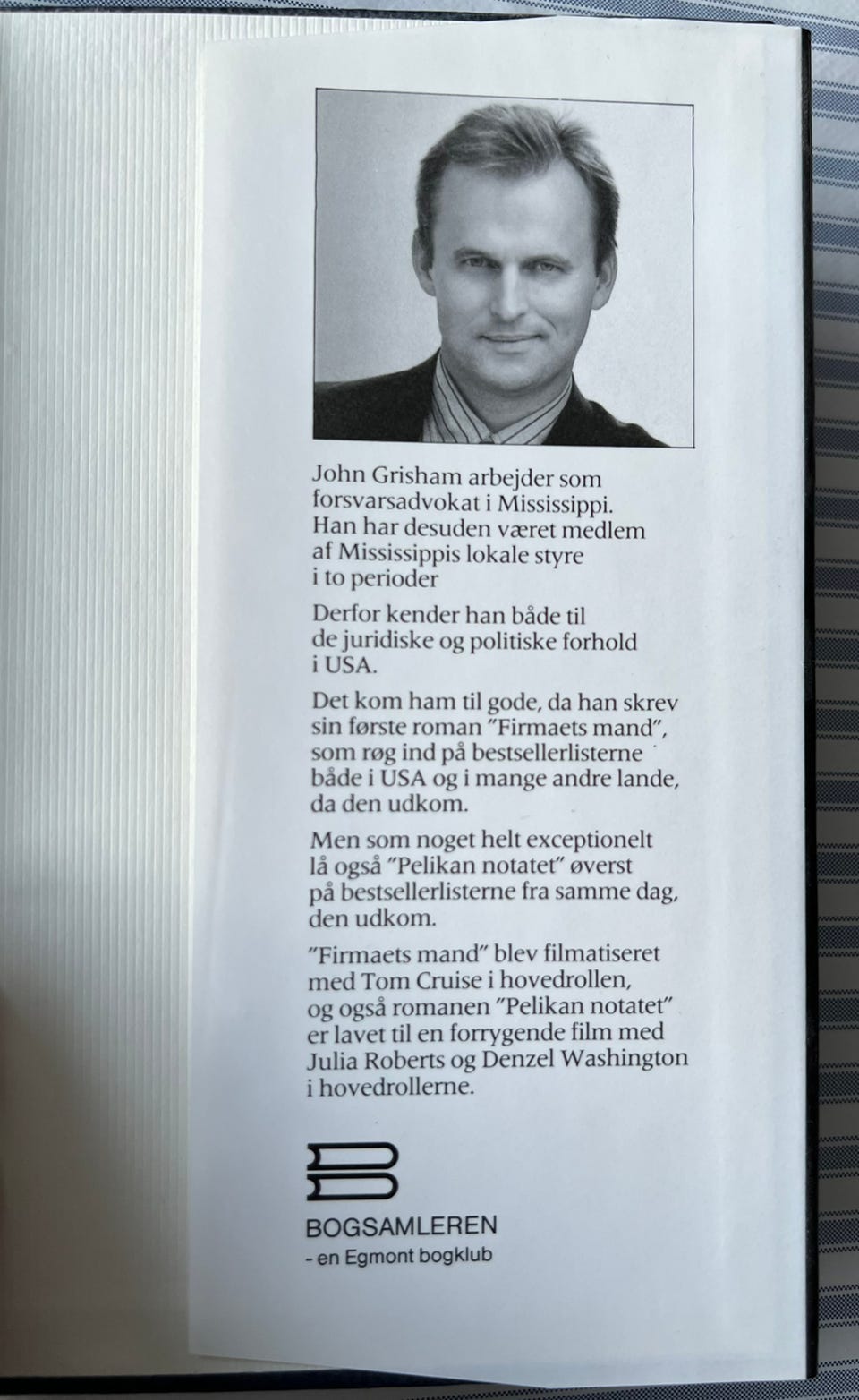 John Grisham arbejder som forsvarsadvokat i Mississippi. Han har desuden været medlem af Mississippis lokale styre i to perioder

Derfor kender han både til de juridiske og politiske forhold i USA.

Det kom ham til gode, da han skrev sin første roman "Firmaets mand", som røg ind på bestsellerlisterne både i USA og i mange andre lande, da den udkom.

Men som noget helt exceptionelt lå også "Pelikan notatet" øverst på bestsellerlisterne fra samme dag, den udkom.

"Firmaets mand" blev filmatiseret med Tom Cruise i hovedrollen, og også romanen "Pelikan notatet" er lavet til en forrygende film med Julia Roberts og Denzel Washington i hovedrollerne.

BOGSAMLEREN
- en Egmont bogklub